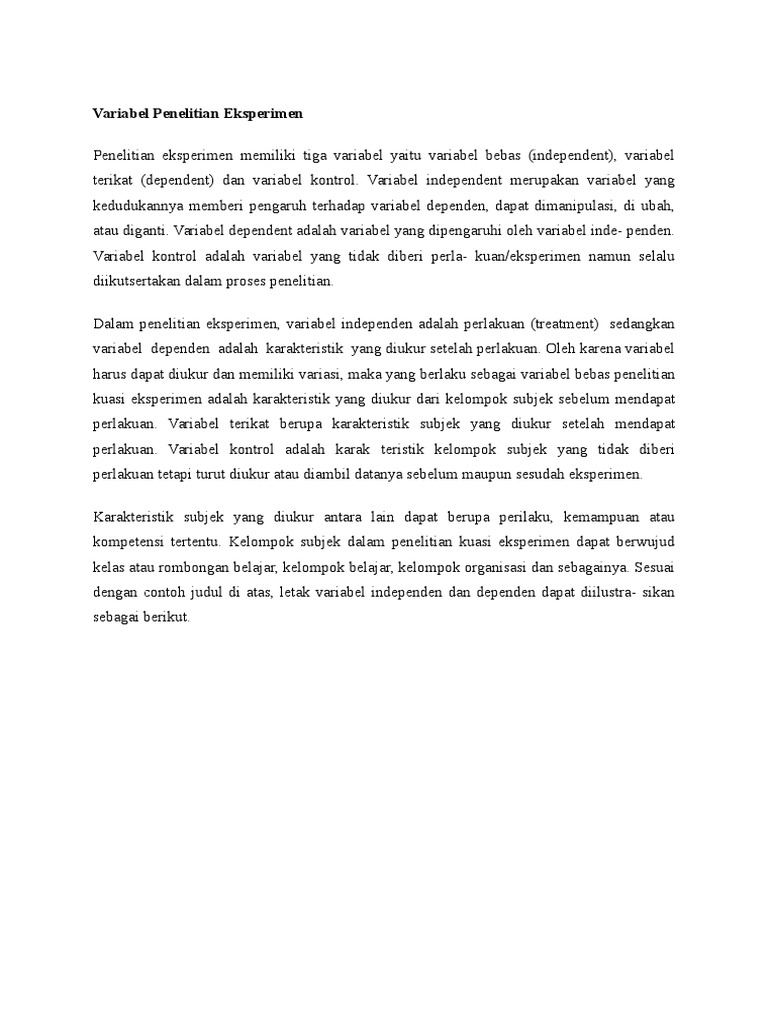 Variabel Penelitian Eksperimen

Penelitian eksperimen memiliki tiga variabel yaitu variabel bebas (independent), variabel terikat (dependent) dan variabel kontrol. Variabel independent merupakan variabel yang kedudukannya memberi pengaruh terhadap variabel dependen, dapat dimanipulasi, di ubah, atau diganti. Variabel dependent adalah variabel yang dipengaruhi oleh variabel inde- penden. Variabel kontrol adalah variabel yang tidak diberi perla- kuan/eksperimen namun selalu diikutsertakan dalam proses penelitian.

Dalam penelitian eksperimen, variabel independen adalah perlakuan (treatment) sedangkan variabel dependen adalah karakteristik yang diukur setelah perlakuan. Oleh karena variabel harus dapat diukur dan memiliki variasi, maka yang berlaku sebagai variabel bebas penelitian kuasi eksperimen adalah karakteristik yang diukur dari kelompok subjek sebelum mendapat perlakuan. Variabel terikat berupa karakteristik subjek yang diukur setelah mendapat perlakuan. Variabel kontrol adalah karak teristik kelompok subjek yang tidak diberi perlakuan tetapi turut diukur atau diambil datanya sebelum maupun sesudah eksperimen.

Karakteristik subjek yang diukur antara lain dapat berupa perilaku, kemampuan atau kompetensi tertentu. Kelompok subjek dalam penelitian kuasi eksperimen dapat berwujud kelas atau rombongan belajar, kelompok belajar, kelompok organisasi dan sebagainya. Sesuai dengan contoh judul di atas, letak variabel independen dan dependen dapat diilustra- sikan sebagai berikut.